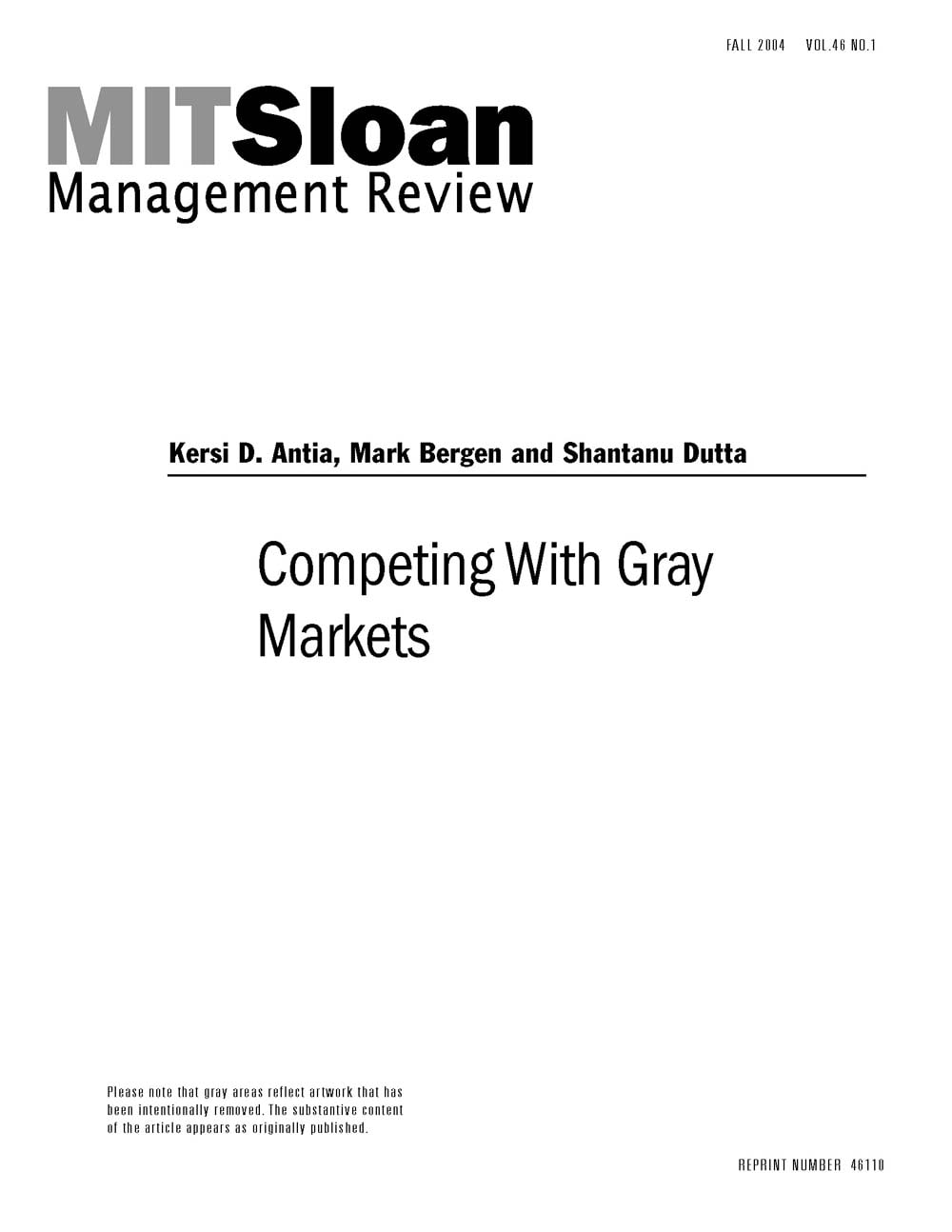 FALL 2004 VOL.46 NO.1

MITSloan
Management Review

Kersi D. Antia, Mark Bergen and Shantanu Dutta

Competing With Gray Markets

Please note that gray areas reflect artwork that has been intentionally removed. The substantive content of the article appears as originally published.

REPRINT NUMBER 46110